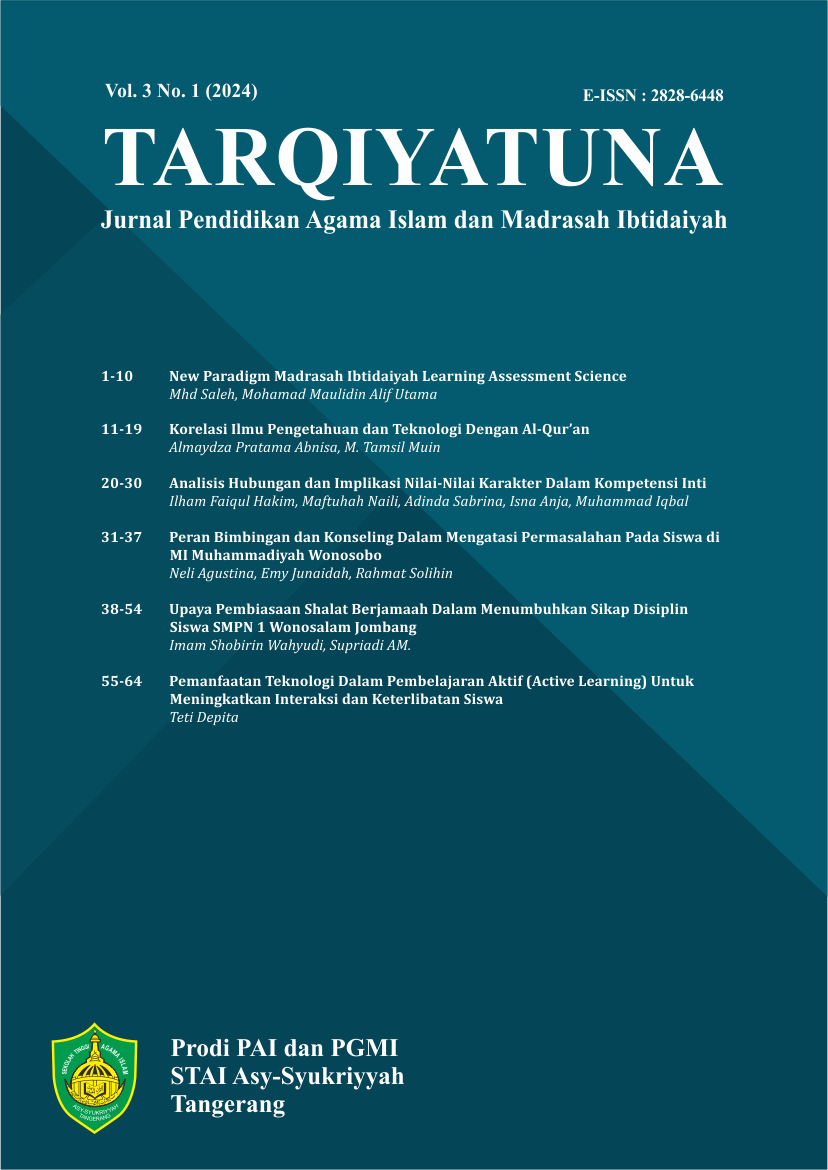 Vol. 3 No. 1 (2024)

E-ISSN : 2828-6448

TARQIYATUNA

Jurnal Pendidikan Agama Islam dan Madrasah Ibtidaiyah

1-10 New Paradigm Madrasah Ibtidaiyah Learning Assessment Science
Mhd Saleh, Mohamad Maulidin Alif Utama

11-19 Korelasi Ilmu Pengetahuan dan Teknologi Dengan Al-Qur'an
Almaydza Pratama Abnisa, M. Tamsil Muin

20-30 Analisis Hubungan dan Implikasi Nilai-Nilai Karakter Dalam Kompetensi Inti
Ilham Faiqul Hakim, Maftuhah Naili, Adinda Sabrina, Isna Anja, Muhammad Iqbal

31-37 Peran Bimbingan dan Konseling Dalam Mengatasi Permasalahan Pada Siswa di MI Muhammadiyah Wonosobo
Neli Agustina, Emy Junaidah, Rahmat Solihin

38-54 Upaya Pembiasaan Shalat Berjamaah Dalam Menumbuhkan Sikap Disiplin Siswa SMPN 1 Wonosalam Jombang
Imam Shobirin Wahyudi, Supriadi AM.

55-64 Pemanfaatan Teknologi Dalam Pembelajaran Aktif (Active Learning) Untuk Meningkatkan Interaksi dan Keterlibatan Siswa
Teti Depita

SEKOLAH TINGGI AGAMA ISLAM
ASY-SYUKRIYYAH
TANGERANG

Prodi PAI dan PGMI
STAI Asy-Syukriyyah
Tangerang